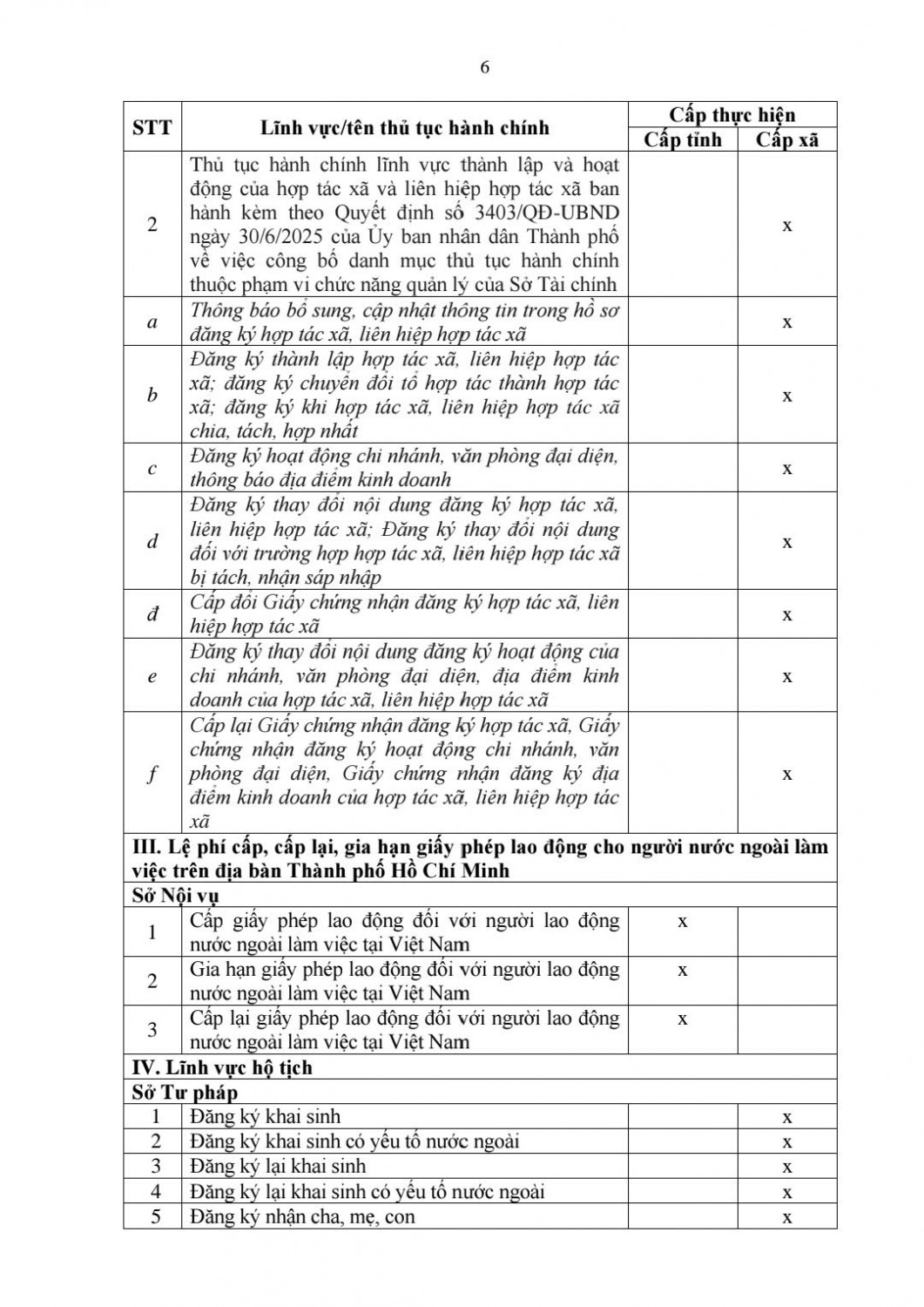 6

| STT | Lĩnh vực/tên thủ tục hành chính | Cấp thực hiện | |
|---|---|---|---|
| | | Cấp tỉnh | Cấp xã |
| 2 | Thủ tục hành chính lĩnh vực thành lập và hoạt động của hợp tác xã và liên hiệp hợp tác xã ban hành kèm theo Quyết định số 3403/QĐ-UBND ngày 30/6/2025 của Ủy ban nhân dân Thành phố về việc công bố danh mục thủ tục hành chính thuộc phạm vi chức năng quản lý của Sở Tài chính | | x |
| a | Thông báo bổ sung, cập nhật thông tin trong hồ sơ đăng ký hợp tác xã, liên hiệp hợp tác xã | | x |
| b | Đăng ký thành lập hợp tác xã, liên hiệp hợp tác xã; đăng ký chuyển đổi tổ hợp tác thành hợp tác xã; đăng ký khi hợp tác xã, liên hiệp hợp tác xã chia, tách, hợp nhất | | x |
| c | Đăng ký hoạt động chi nhánh, văn phòng đại diện, thông báo địa điểm kinh doanh | | x |
| d | Đăng ký thay đổi nội dung đăng ký hợp tác xã, liên hiệp hợp tác xã; Đăng ký thay đổi nội dung đối với trường hợp hợp tác xã, liên hiệp hợp tác xã bị tách, nhận sáp nhập | | x |
| đ | Cấp đổi Giấy chứng nhận đăng ký hợp tác xã, liên hiệp hợp tác xã | | x |
| e | Đăng ký thay đổi nội dung đăng ký hoạt động của chi nhánh, văn phòng đại diện, địa điểm kinh doanh của hợp tác xã, liên hiệp hợp tác xã | | x |
| f | Cấp lại Giấy chứng nhận đăng ký hợp tác xã, Giấy chứng nhận đăng ký hoạt động chi nhánh, văn phòng đại diện, Giấy chứng nhận đăng ký địa điểm kinh doanh của hợp tác xã, liên hiệp hợp tác xã | | x |
| III. Lệ phí cấp, cấp lại, gia hạn giấy phép lao động cho người nước ngoài làm việc trên địa bàn Thành phố Hồ Chí Minh | | | |
| Sở Nội vụ | | | |
| 1 | Cấp giấy phép lao động đối với người lao động nước ngoài làm việc tại Việt Nam | x | |
| 2 | Gia hạn giấy phép lao động đối với người lao động nước ngoài làm việc tại Việt Nam | x | |
| 3 | Cấp lại giấy phép lao động đối với người lao động nước ngoài làm việc tại Việt Nam | x | |
| IV. Lĩnh vực hộ tịch | | | |
| Sở Tư pháp | | | |
| 1 | Đăng ký khai sinh | | x |
| 2 | Đăng ký khai sinh có yếu tố nước ngoài | | x |
| 3 | Đăng ký lại khai sinh | | x |
| 4 | Đăng ký lại khai sinh có yếu tố nước ngoài | | x |
| 5 | Đăng ký nhận cha, mẹ, con | | x |